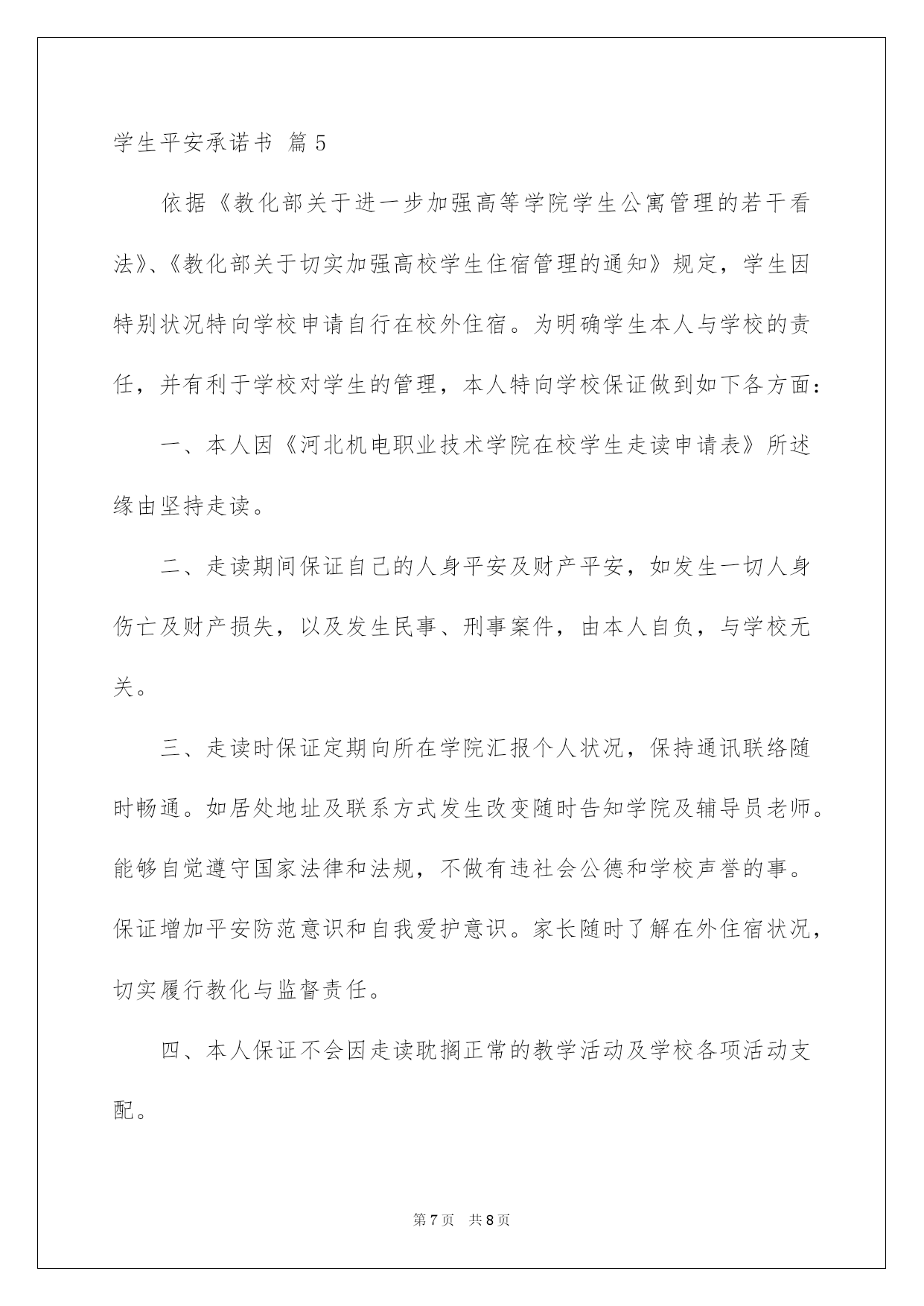 学生平安承诺书 篇5

依据《教化部关于进一步加强高等学院学生公寓管理的若干看法》、《教化部关于切实加强高校学生住宿管理的通知》规定，学生因特别状况特向学校申请自行在校外住宿。为明确学生本人与学校的责任，并有利于学校对学生的管理，本人特向学校保证做到如下各方面：

一、本人因《河北机电职业技术学院在校学生走读申请表》所述缘由坚持走读。

二、走读期间保证自己的人身平安及财产平安，如发生一切人身伤亡及财产损失，以及发生民事、刑事案件，由本人自负，与学校无关。

三、走读时保证定期向所在学院汇报个人状况，保持通讯联络随时畅通。如居处地址及联系方式发生改变随时告知学院及辅导员老师。能够自觉遵守国家法律和法规，不做有违社会公德和学校声誉的事。保证增加平安防范意识和自我爱护意识。家长随时了解在外住宿状况，切实履行教化与监督责任。

四、本人保证不会因走读耽搁正常的教学活动及学校各项活动支配。

第7页 共8页